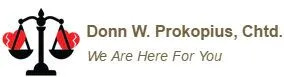 Donn W. Prokopius, Chtd.

We Are Here For You